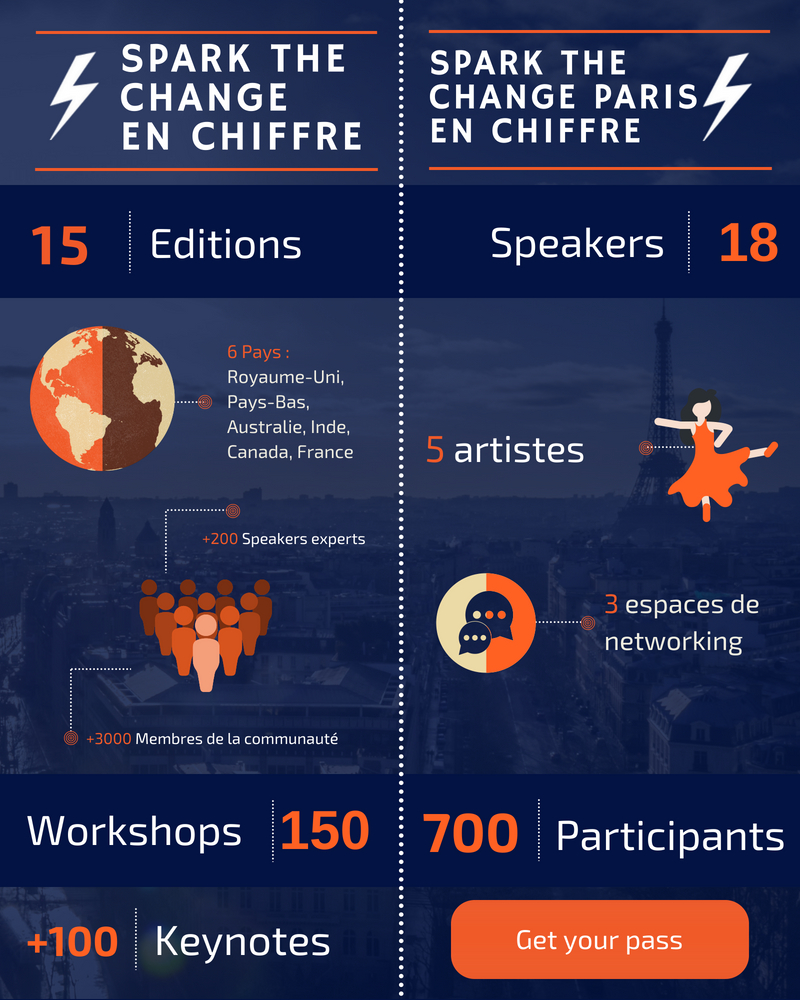 SPARK THE CHANGE EN CHIFFRE

15 Editions

6 Pays : Royaume-Uni, Pays-Bas, Australie, Inde, Canada, France

+200 Speakers experts

+3000 Membres de la communauté

Workshops 150

+100 Keynotes

SPARK THE CHANGE PARIS EN CHIFFRE

Speakers 18

5 artistes

3 espaces de networking

700 Participants

Get your pass